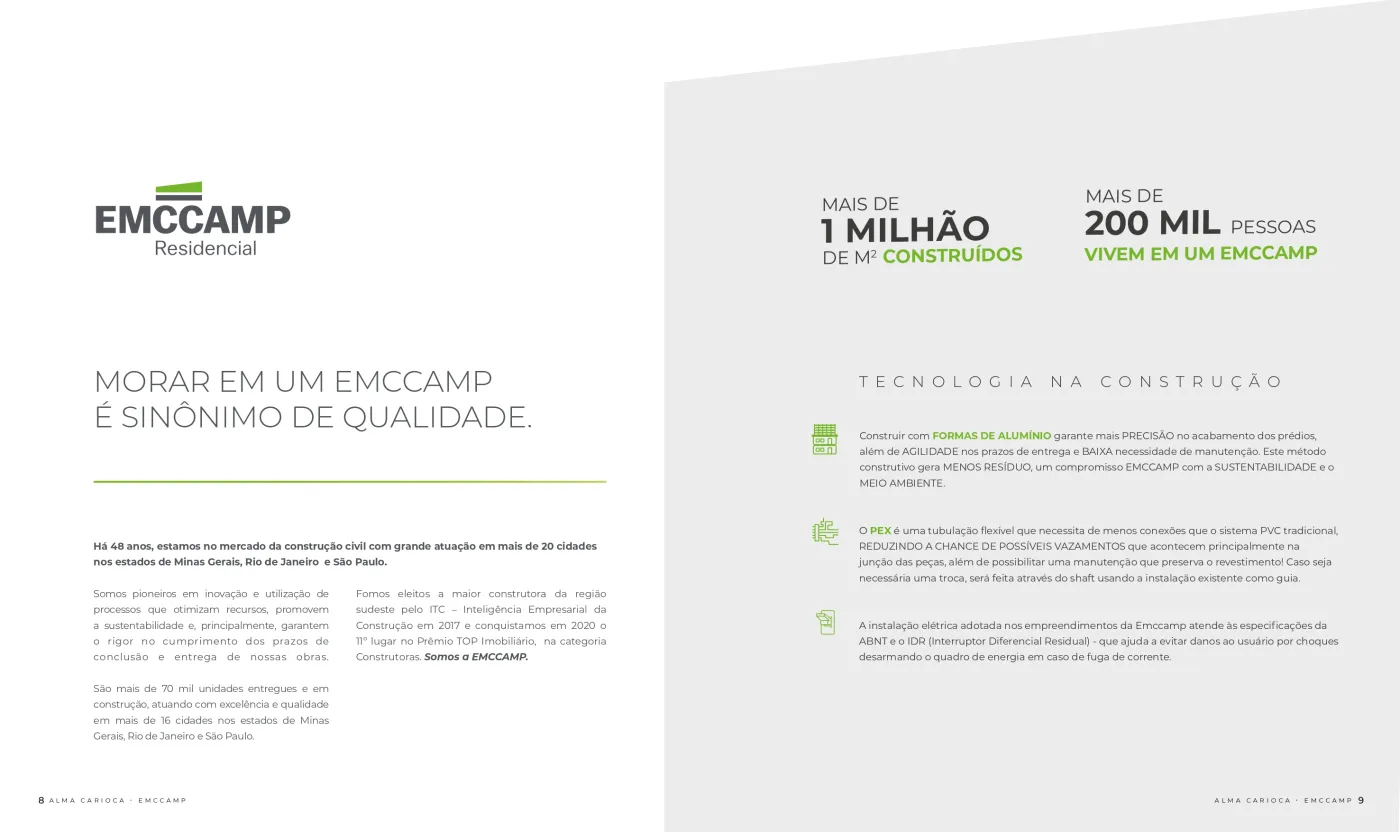 EMCCAMP
Residencial

MORAR EM UM EMCCAMP
É SINÔNIMO DE QUALIDADE.

Há 48 anos, estamos no mercado da construção civil com grande atuação em mais de 20 cidades nos estados de Minas Gerais, Rio de Janeiro e São Paulo.

Somos pioneiros em inovação e utilização de processos que otimizam recursos, promovem a sustentabilidade e, principalmente, garantem o rigor no cumprimento dos prazos de conclusão e entrega de nossas obras.

São mais de 70 mil unidades entregues e em construção, atuando com excelência e qualidade em mais de 16 cidades nos estados de Minas Gerais, Rio de Janeiro e São Paulo.

Fomos eleitos a maior construtora da região sudeste pelo ITC – Inteligência Empresarial da Construção em 2017 e conquistamos em 2020 o 11º lugar no Prêmio TOP Imobiliário, na categoria Construtoras. Somos a EMCCAMP.

8 ALMA CARIOCA · EMCCAMP

MAIS DE
1 MILHÃO
DE M² CONSTRUÍDOS

MAIS DE
200 MIL PESSOAS
VIVEM EM UM EMCCAMP

TECNOLOGIA NA CONSTRUÇÃO

Construir com FORMAS DE ALUMÍNIO garante mais PRECISÃO no acabamento dos prédios, além de AGILIDADE nos prazos de entrega e BAIXA necessidade de manutenção. Este método construtivo gera MENOS RESÍDUO, um compromisso EMCCAMP com a SUSTENTABILIDADE e o MEIO AMBIENTE.

O PEX é uma tubulação flexível que necessita de menos conexões que o sistema PVC tradicional, REDUZINDO A CHANCE DE POSSÍVEIS VAZAMENTOS que acontecem principalmente na junção das peças, além de possibilitar uma manutenção que preserva o revestimento! Caso seja necessária uma troca, será feita através do shaft usando a instalação existente como guia.

A instalação elétrica adotada nos empreendimentos da Emccamp atende às especificações da ABNT e o IDR (Interruptor Diferencial Residual) - que ajuda a evitar danos ao usuário por choques desarmando o quadro de energia em caso de fuga de corrente.

ALMA CARIOCA · EMCCAMP 9